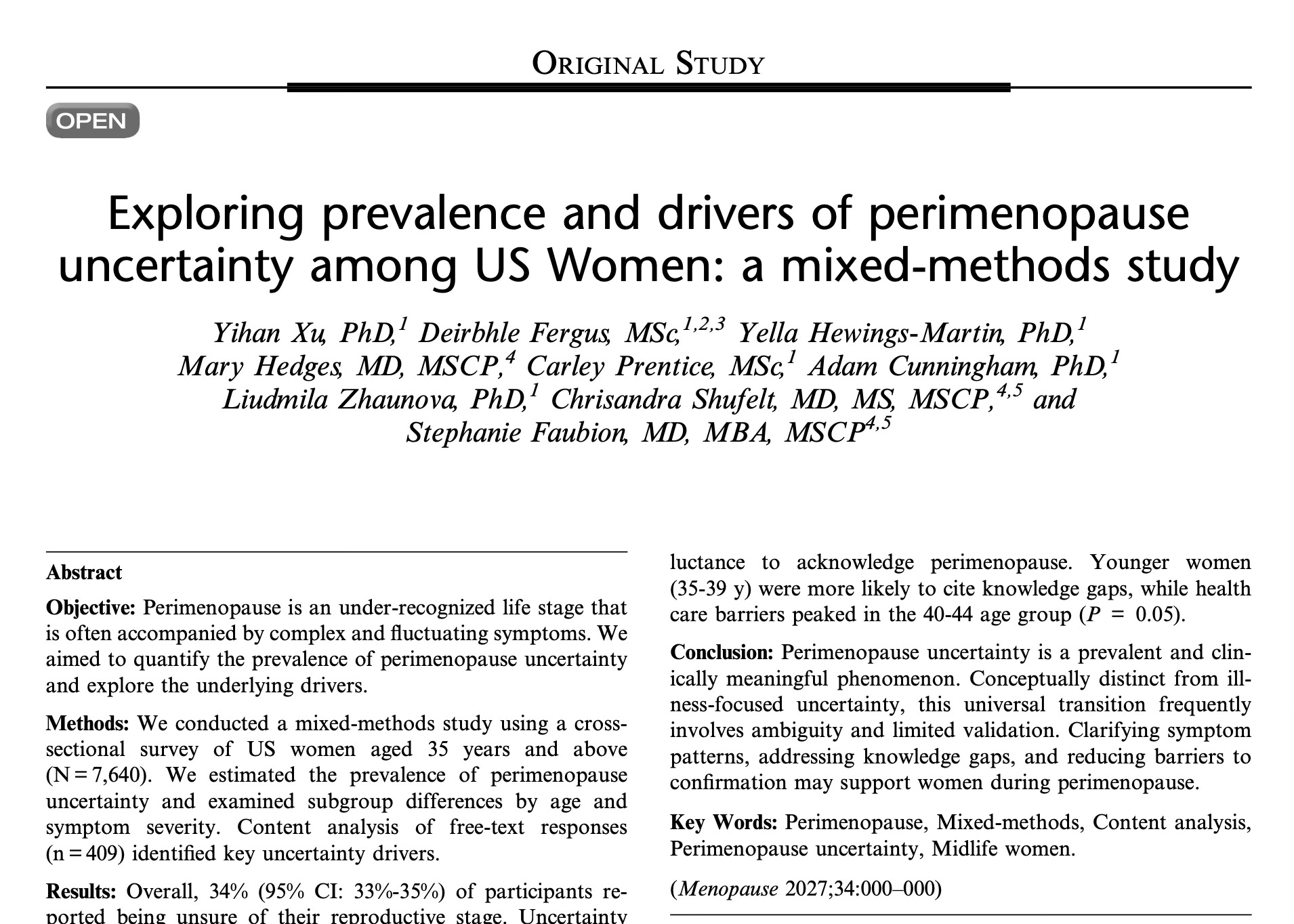 ORIGINAL STUDY

OPEN

Exploring prevalence and drivers of perimenopause uncertainty among US Women: a mixed-methods study

Yihan Xu, PhD,$^{1}$ Deirbhle Fergus, MSc,$^{1,2,3}$ Yella Hewings-Martin, PhD,$^{1}$ Mary Hedges, MD, MSCP,$^{4}$ Carley Prentice, MSc,$^{1}$ Adam Cunningham, PhD,$^{1}$ Liudmila Zhaunova, PhD,$^{1}$ Chrisandra Shufelt, MD, MS, MSCP,$^{4,5}$ and Stephanie Faubion, MD, MBA, MSCP$^{4,5}$

Abstract

Objective: Perimenopause is an under-recognized life stage that is often accompanied by complex and fluctuating symptoms. We aimed to quantify the prevalence of perimenopause uncertainty and explore the underlying drivers.

Methods: We conducted a mixed-methods study using a cross-sectional survey of US women aged 35 years and above (N = 7,640). We estimated the prevalence of perimenopause uncertainty and examined subgroup differences by age and symptom severity. Content analysis of free-text responses (n = 409) identified key uncertainty drivers.

Results: Overall, 34% (95% CI: 33%-35%) of participants reported being unsure of their reproductive stage. Uncertainty

luctance to acknowledge perimenopause. Younger women (35-39 y) were more likely to cite knowledge gaps, while health care barriers peaked in the 40-44 age group ($P = 0.05$).

Conclusion: Perimenopause uncertainty is a prevalent and clinically meaningful phenomenon. Conceptually distinct from illness-focused uncertainty, this universal transition frequently involves ambiguity and limited validation. Clarifying symptom patterns, addressing knowledge gaps, and reducing barriers to confirmation may support women during perimenopause.

Key Words: Perimenopause, Mixed-methods, Content analysis, Perimenopause uncertainty, Midlife women.

(Menopause 2027;34:000–000)